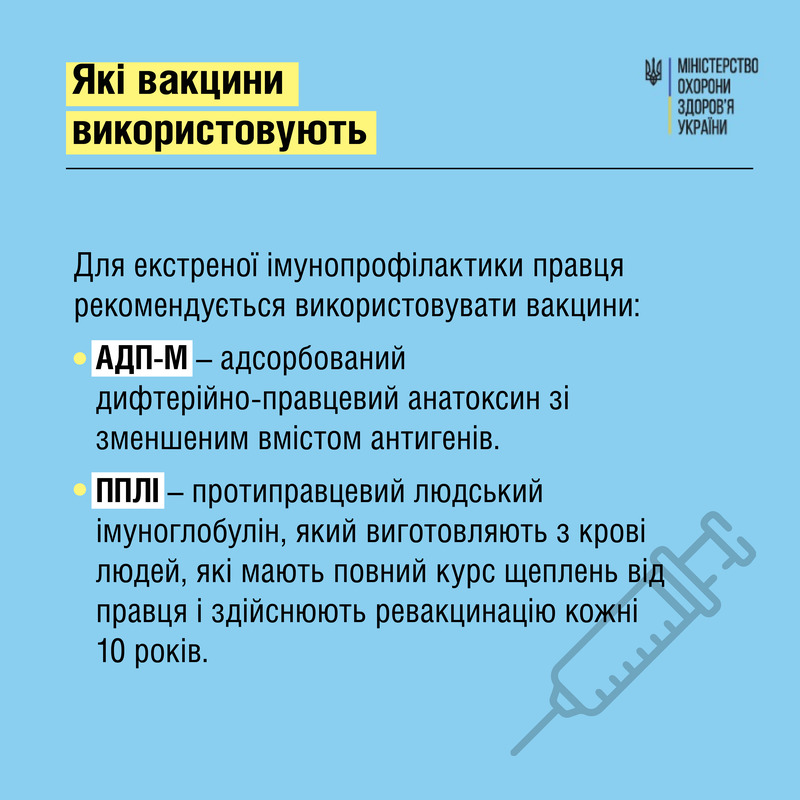 Які вакцини використовують

МІНІСТЕРСТВО ОХОРОНИ ЗДОРОВ'Я УКРАЇНИ

Для екстреної імунопрофілактики правця рекомендується використовувати вакцини:

• АДП-М – адсорбований дифтерійно-правцевий анатоксин зі зменшеним вмістом антигенів.

• ППЛІ – протиправцевий людський імуноглобулін, який виготовляють з крові людей, які мають повний курс щеплень від правця і здійснюють ревакцинацію кожні 10 років.